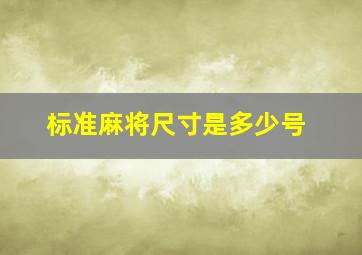 标准麻将尺寸是多少号